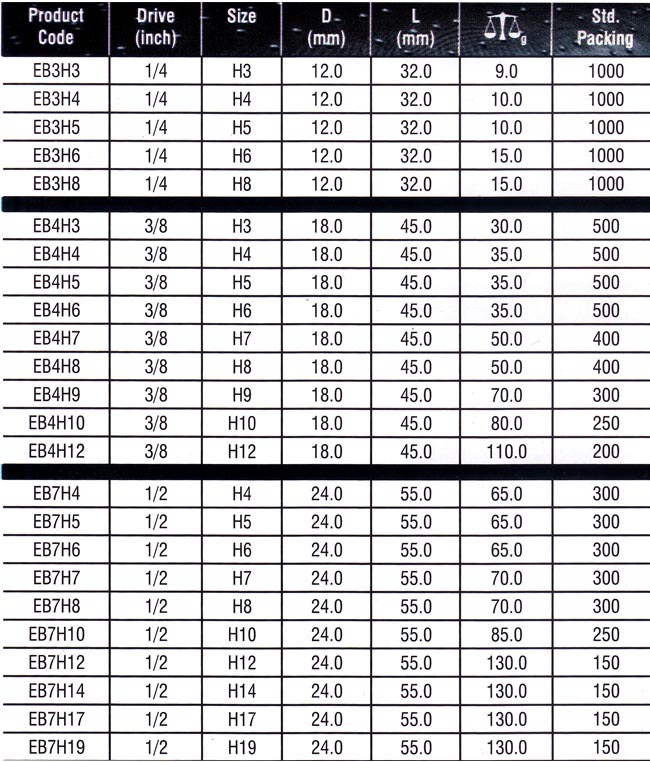 | Product Code | Drive (inch) | Size | D (mm) | L (mm) | g | Std. Packing |
|---|---|---|---|---|---|---|
| EB3H3 | 1/4 | H3 | 12.0 | 32.0 | 9.0 | 1000 |
| EB3H4 | 1/4 | H4 | 12.0 | 32.0 | 10.0 | 1000 |
| EB3H5 | 1/4 | H5 | 12.0 | 32.0 | 10.0 | 1000 |
| EB3H6 | 1/4 | H6 | 12.0 | 32.0 | 15.0 | 1000 |
| EB3H8 | 1/4 | H8 | 12.0 | 32.0 | 15.0 | 1000 |
| EB4H3 | 3/8 | H3 | 18.0 | 45.0 | 30.0 | 500 |
| EB4H4 | 3/8 | H4 | 18.0 | 45.0 | 35.0 | 500 |
| EB4H5 | 3/8 | H5 | 18.0 | 45.0 | 35.0 | 500 |
| EB4H6 | 3/8 | H6 | 18.0 | 45.0 | 35.0 | 500 |
| EB4H7 | 3/8 | H7 | 18.0 | 45.0 | 50.0 | 400 |
| EB4H8 | 3/8 | H8 | 18.0 | 45.0 | 50.0 | 400 |
| EB4H9 | 3/8 | H9 | 18.0 | 45.0 | 70.0 | 300 |
| EB4H10 | 3/8 | H10 | 18.0 | 45.0 | 80.0 | 250 |
| EB4H12 | 3/8 | H12 | 18.0 | 45.0 | 110.0 | 200 |
| EB7H4 | 1/2 | H4 | 24.0 | 55.0 | 65.0 | 300 |
| EB7H5 | 1/2 | H5 | 24.0 | 55.0 | 65.0 | 300 |
| EB7H6 | 1/2 | H6 | 24.0 | 55.0 | 65.0 | 300 |
| EB7H7 | 1/2 | H7 | 24.0 | 55.0 | 70.0 | 300 |
| EB7H8 | 1/2 | H8 | 24.0 | 55.0 | 70.0 | 300 |
| EB7H10 | 1/2 | H10 | 24.0 | 55.0 | 85.0 | 250 |
| EB7H12 | 1/2 | H12 | 24.0 | 55.0 | 130.0 | 150 |
| EB7H14 | 1/2 | H14 | 24.0 | 55.0 | 130.0 | 150 |
| EB7H17 | 1/2 | H17 | 24.0 | 55.0 | 130.0 | 150 |
| EB7H19 | 1/2 | H19 | 24.0 | 55.0 | 130.0 | 150 |